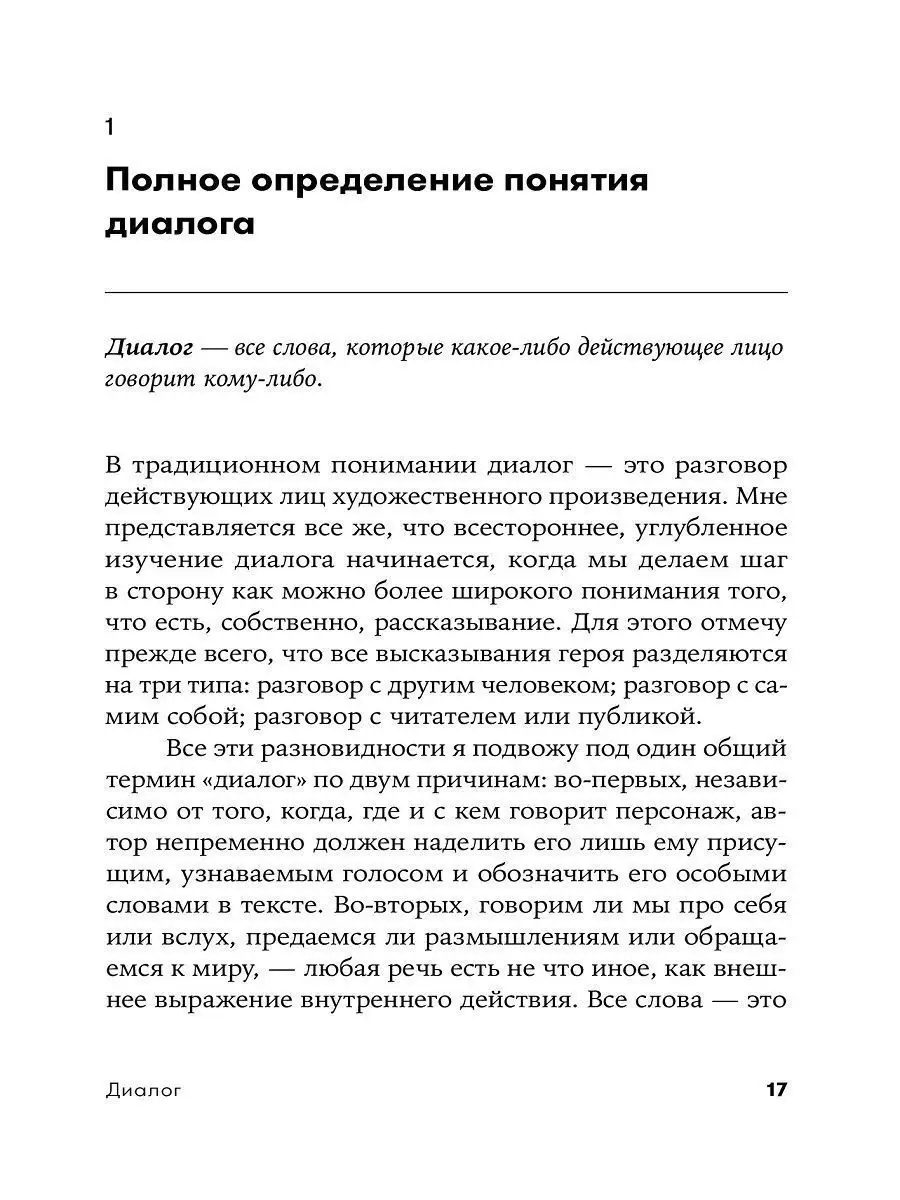 1

Полное определение понятия диалога

Диалог — все слова, которые какое-либо действующее лицо говорит кому-либо.

В традиционном понимании диалог — это разговор действующих лиц художественного произведения. Мне представляется все же, что всестороннее, углубленное изучение диалога начинается, когда мы делаем шаг в сторону как можно более широкого понимания того, что есть, собственно, рассказывание. Для этого отмечу прежде всего, что все высказывания героя разделяются на три типа: разговор с другим человеком; разговор с самим собой; разговор с читателем или публикой.

Все эти разновидности я подвожу под один общий термин «диалог» по двум причинам: во-первых, независимо от того, когда, где и с кем говорит персонаж, автор непременно должен наделить его лишь ему присущим, узнаваемым голосом и обозначить его особыми словами в тексте. Во-вторых, говорим ли мы про себя или вслух, предаемся ли размышлениям или обращаемся к миру, — любая речь есть не что иное, как внешнее выражение внутреннего действия. Все слова — это

Диалог 17